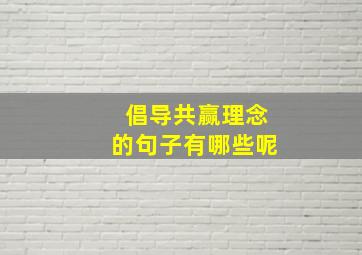 倡导共赢理念
的句子有哪些呢